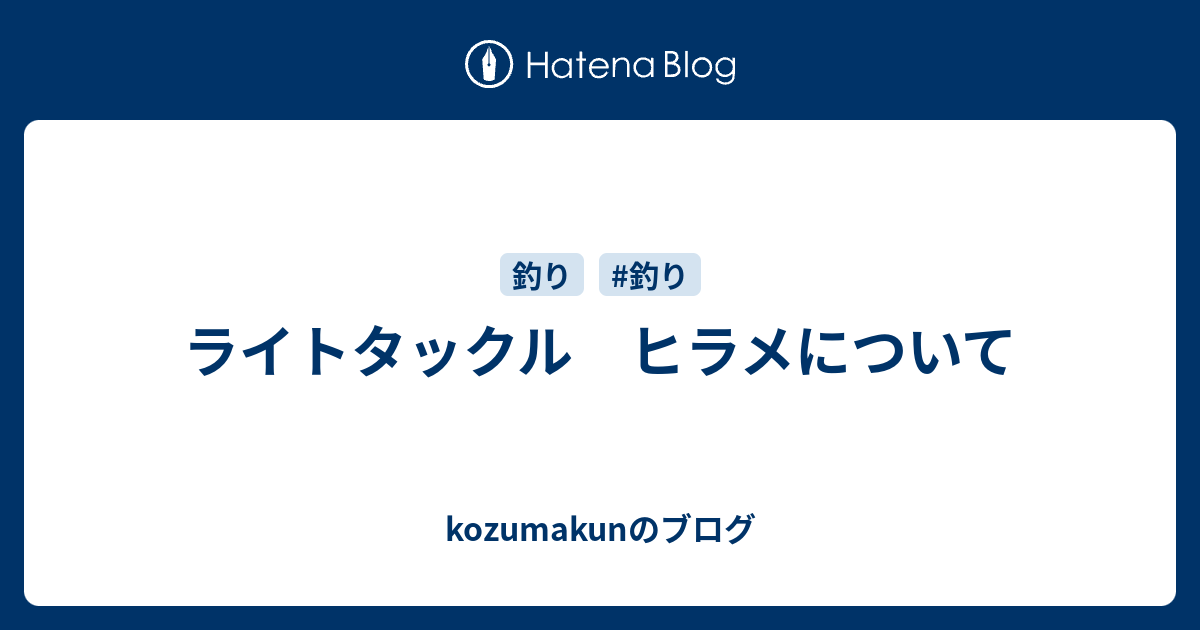 Hatena Blog

釣り #釣り

ライトタックル　ヒラメについて

kozumakunのブログ